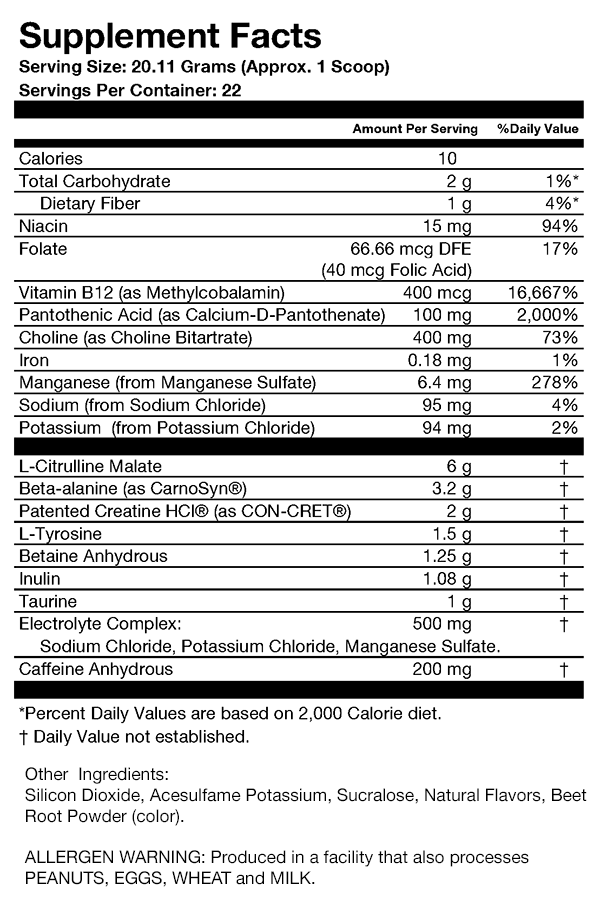 Supplement Facts
Serving Size: 20.11 Grams (Approx. 1 Scoop)
Servings Per Container: 22

| | Amount Per Serving | %Daily Value |
|---|---|---|
| Calories | 10 | |
| Total Carbohydrate | 2 g | 1%* |
| Dietary Fiber | 1 g | 4%* |
| Niacin | 15 mg | 94% |
| Folate | 66.66 mcg DFE (40 mcg Folic Acid) | 17% |
| Vitamin B12 (as Methylcobalamin) | 400 mcg | 16,667% |
| Pantothenic Acid (as Calcium-D-Pantothenate) | 100 mg | 2,000% |
| Choline (as Choline Bitartrate) | 400 mg | 73% |
| Iron | 0.18 mg | 1% |
| Manganese (from Manganese Sulfate) | 6.4 mg | 278% |
| Sodium (from Sodium Chloride) | 95 mg | 4% |
| Potassium (from Potassium Chloride) | 94 mg | 2% |
| L-Citrulline Malate | 6 g | † |
| Beta-alanine (as CarnoSyn®) | 3.2 g | † |
| Patented Creatine HCl® (as CON-CRET®) | 2 g | † |
| L-Tyrosine | 1.5 g | † |
| Betaine Anhydrous | 1.25 g | † |
| Inulin | 1.08 g | † |
| Taurine | 1 g | † |
| Electrolyte Complex: Sodium Chloride, Potassium Chloride, Manganese Sulfate. | 500 mg | † |
| Caffeine Anhydrous | 200 mg | † |

*Percent Daily Values are based on 2,000 Calorie diet.
† Daily Value not established.

Other Ingredients:
Silicon Dioxide, Acesulfame Potassium, Sucralose, Natural Flavors, Beet Root Powder (color).

ALLERGEN WARNING: Produced in a facility that also processes PEANUTS, EGGS, WHEAT and MILK.